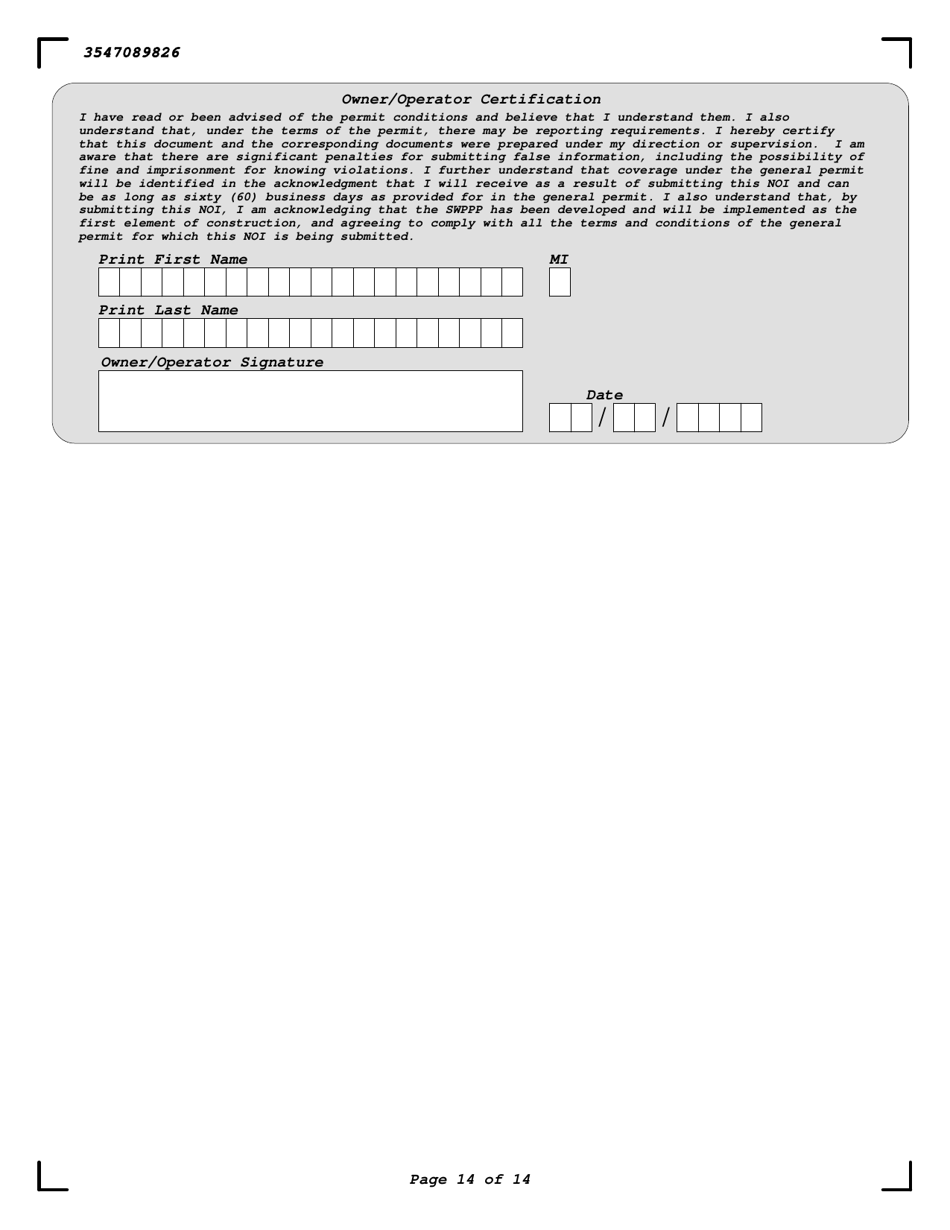 3547089826

Owner/Operator Certification

I have read or been advised of the permit conditions and believe that I understand them. I also understand that, under the terms of the permit, there may be reporting requirements. I hereby certify that this document and the corresponding documents were prepared under my direction or supervision. I am aware that there are significant penalties for submitting false information, including the possibility of fine and imprisonment for knowing violations. I further understand that coverage under the general permit will be identified in the acknowledgment that I will receive as a result of submitting this NOI and can be as long as sixty (60) business days as provided for in the general permit. I also understand that, by submitting this NOI, I am acknowledging that the SWPPP has been developed and will be implemented as the first element of construction, and agreeing to comply with all the terms and conditions of the general permit for which this NOI is being submitted.

Print First Name

MI

Print Last Name

Owner/Operator Signature

Date

/ /

Page 14 of 14